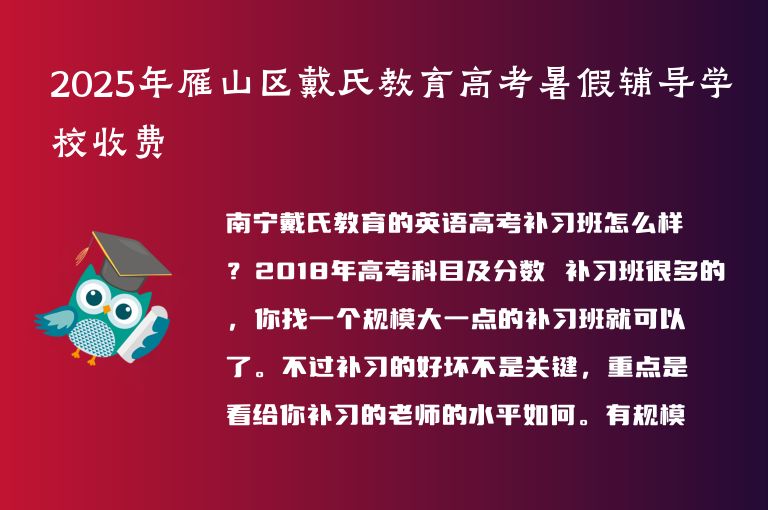 2025年雁山区戴氏教育高考暑假辅导学校收费

南宁戴氏教育的英语高考补习班怎么样？2018年高考科目及分数 补习班很多的，你找一个规模大一点的补习班就可以了。不过补习的好坏不是关键，重点是看给你补习的老师的水平如何。有规模